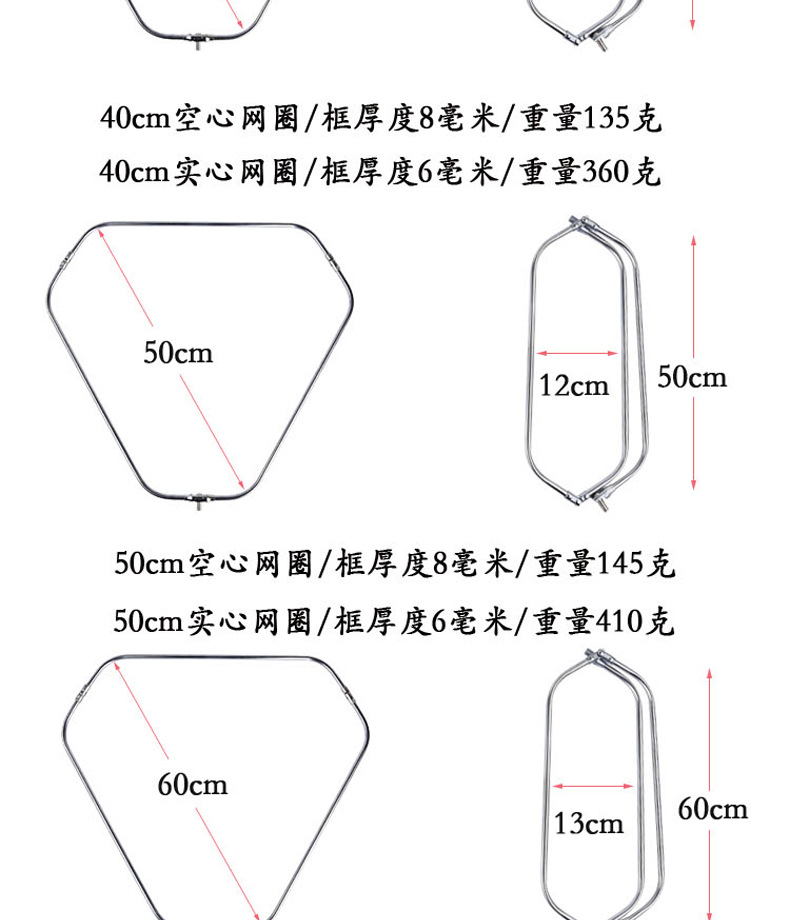 40cm空心网圈/框厚度8毫米/重量135克
40cm实心网圈/框厚度6毫米/重量360克

50cm

12cm

50cm

50cm空心网圈/框厚度8毫米/重量145克
50cm实心网圈/框厚度6毫米/重量410克

60cm

13cm

60cm